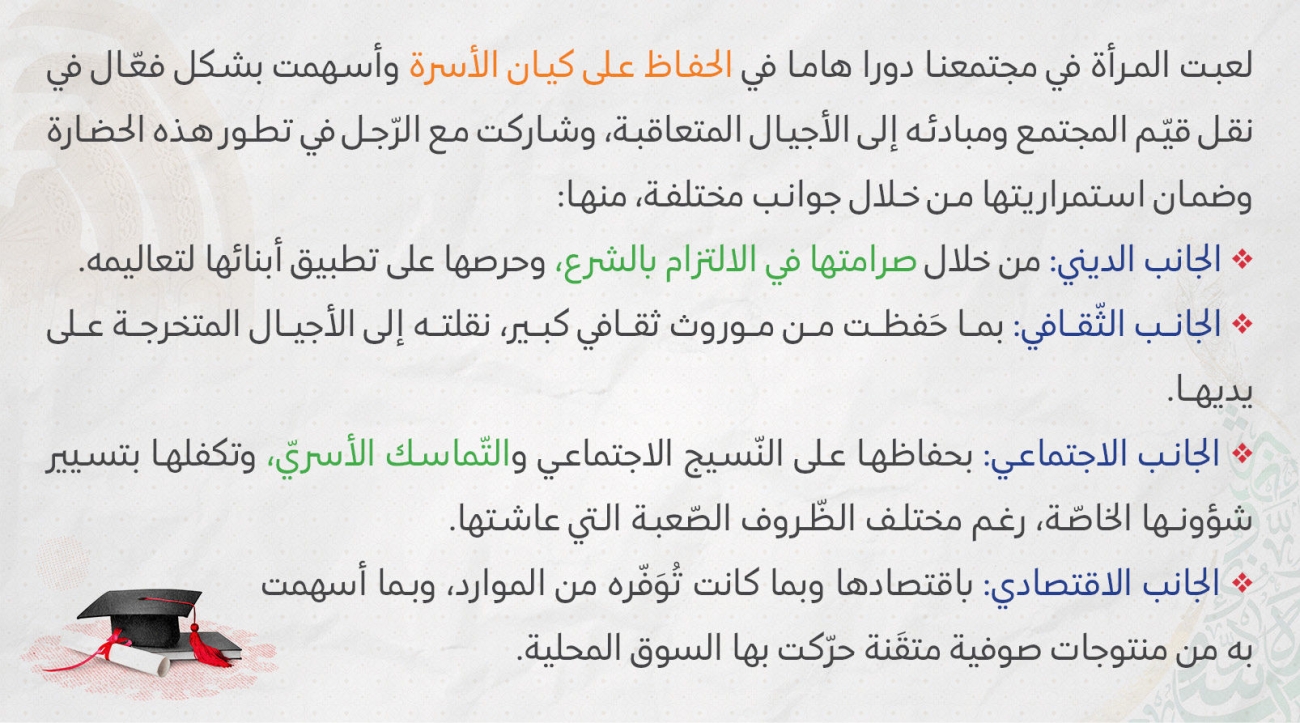 لعبت المرأة في مجتمعنا دورا هاما في الحفاظ على كيان الأسرة وأسهمت بشكل فعّال في نقل قيّم المجتمع ومبادئه إلى الأجيال المتعاقبة، وشاركت مع الرّجل في تطور هذه الحضارة وضمان استمراريتها من خلال جوانب مختلفة، منها:

❖ الجانب الديني: من خلال صرامتها في الالتزام بالشرع، وحرصها على تطبيق أبنائها لتعاليمه.

❖ الجانب الثّقافي: بما حَفظت من موروث ثقافي كبير، نقلته إلى الأجيال المتخرجة على يديها.

❖ الجانب الاجتماعي: بحفاظها على النّسيج الاجتماعي والتّماسك الأسريّ، وتكفلها بتسيير شؤونها الخاصّة، رغم مختلف الظّروف الصّعبة التي عاشتها.

❖ الجانب الاقتصادي: باقتصادها وبما كانت تُوَفّره من الموارد، وبما أسهمت به من منتوجات صوفية متقَنة حرّكت بها السوق المحلية.